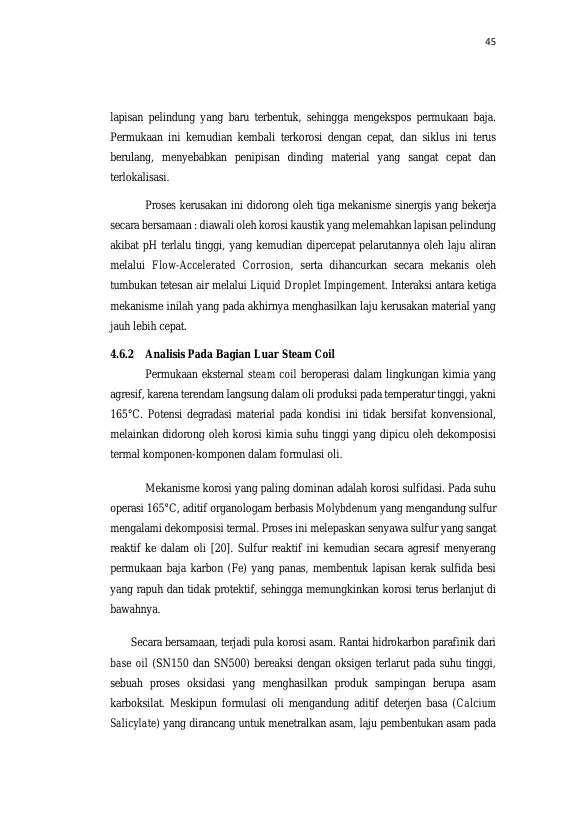 45

lapisan pelindung yang baru terbentuk, sehingga mengekspos permukaan baja. Permukaan ini kemudian kembali terkorosi dengan cepat, dan siklus ini terus berulang, menyebabkan penipisan dinding material yang sangat cepat dan terlokalisasi.

Proses kerusakan ini didorong oleh tiga mekanisme sinergis yang bekerja secara bersamaan : diawali oleh korosi kaustik yang melemahkan lapisan pelindung akibat pH terlalu tinggi, yang kemudian dipercepat pelarutannya oleh laju aliran melalui Flow-Accelerated Corrosion, serta dihancurkan secara mekanis oleh tumbukan tetesan air melalui Liquid Droplet Impingement. Interaksi antara ketiga mekanisme inilah yang pada akhirnya menghasilkan laju kerusakan material yang jauh lebih cepat.

4.6.2 Analisis Pada Bagian Luar Steam Coil

Permukaan eksternal steam coil beroperasi dalam lingkungan kimia yang agresif, karena terendam langsung dalam oli produksi pada temperatur tinggi, yakni 165°C. Potensi degradasi material pada kondisi ini tidak bersifat konvensional, melainkan didorong oleh korosi kimia suhu tinggi yang dipicu oleh dekomposisi termal komponen-komponen dalam formulasi oli.

Mekanisme korosi yang paling dominan adalah korosi sulfidasi. Pada suhu operasi 165°C, aditif organologam berbasis Molybdenum yang mengandung sulfur mengalami dekomposisi termal. Proses ini melepaskan senyawa sulfur yang sangat reaktif ke dalam oli [20]. Sulfur reaktif ini kemudian secara agresif menyerang permukaan baja karbon (Fe) yang panas, membentuk lapisan kerak sulfida besi yang rapuh dan tidak protektif, sehingga memungkinkan korosi terus berlanjut di bawahnya.

Secara bersamaan, terjadi pula korosi asam. Rantai hidrokarbon parafinik dari base oil (SN150 dan SN500) bereaksi dengan oksigen terlarut pada suhu tinggi, sebuah proses oksidasi yang menghasilkan produk sampingan berupa asam karboksilat. Meskipun formulasi oli mengandung aditif deterjen basa (Calcium Salicylate) yang dirancang untuk menetralkan asam, laju pembentukan asam pada